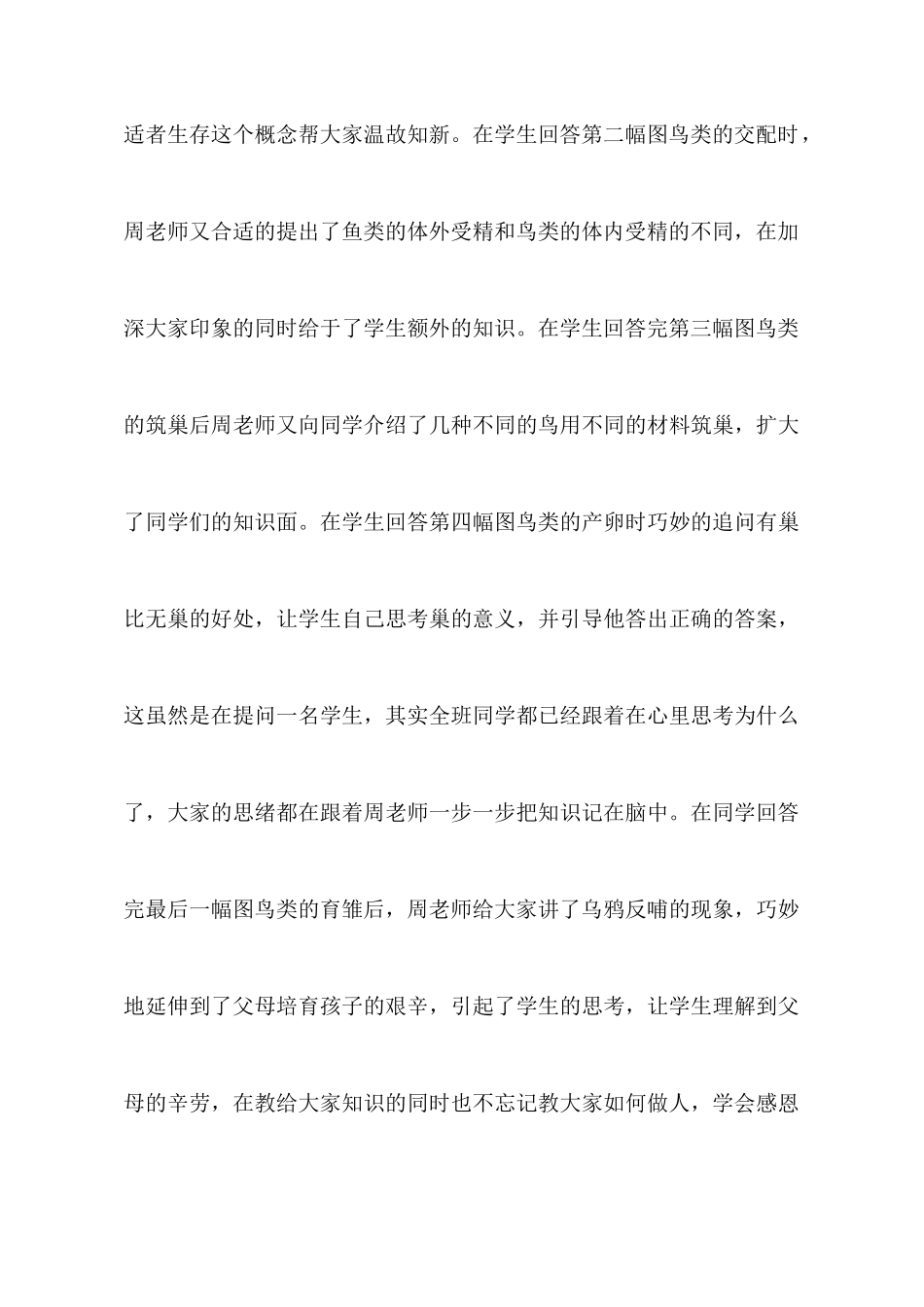 适者生存这个概念帮大家温故知新。在学生回答第二幅图鸟类的交配时，周老师又合适的提出了鱼类的体外受精和鸟类的体内受精的不同，在加深大家印象的同时给于了学生额外的知识。在学生回答完第三幅图鸟类的筑巢后周老师又向同学介绍了几种不同的鸟用不同的材料筑巢，扩大了同学们的知识面。在学生回答第四幅图鸟类的产卵时巧妙的追问有巢比无巢的好处，让学生自己思考巢的意义，并引导他答出正确的答案，这虽然是在提问一名学生，其实全班同学都已经跟着在心里思考为什么了，大家的思绪都在跟着周老师一步一步把知识记在脑中。在同学回答完最后一幅图鸟类的育雏后，周老师给大家讲了乌鸦反哺的现象，巧妙地延伸到了父母培育孩子的艰辛，引起了学生的思考，让学生理解到父母的辛劳，在教给大家知识的同时也不忘记教大家如何做人，学会感恩